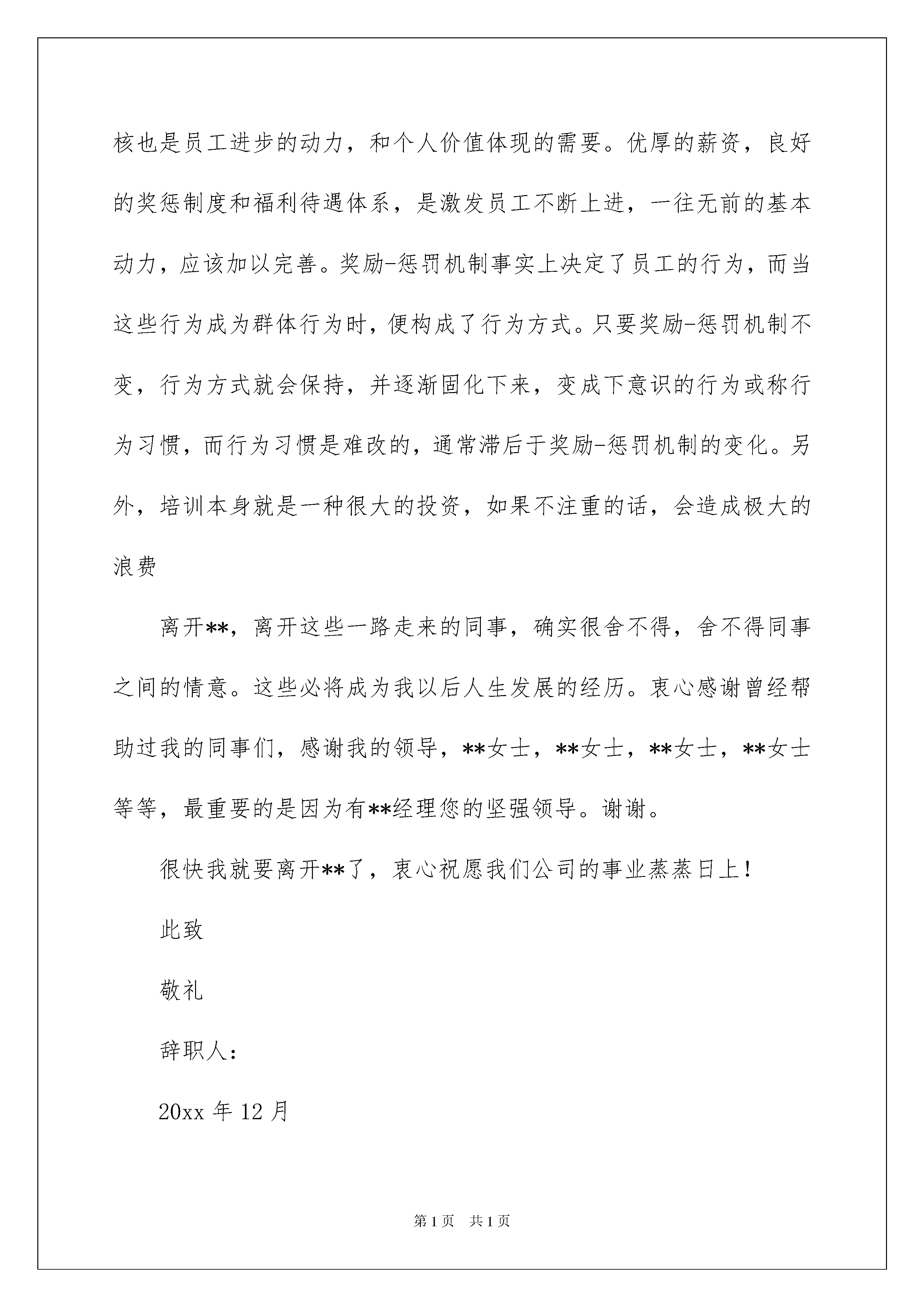 核也是员工进步的动力，和个人价值体现的需要。优厚的薪资，良好的奖惩制度和福利待遇体系，是激发员工不断上进，一往无前的基本动力，应该加以完善。奖励-惩罚机制事实上决定了员工的行为，而当这些行为成为群体行为时，便构成了行为方式。只要奖励-惩罚机制不变，行为方式就会保持，并逐渐固化下来，变成下意识的行为或称行为习惯，而行为习惯是难改的，通常滞后于奖励-惩罚机制的变化。另外，培训本身就是一种很大的投资，如果不注重的话，会造成极大的浪费

离开**，离开这些一路走来的同事，确实很舍不得，舍不得同事之间的情意。这些必将成为我以后人生发展的经历。衷心感谢曾经帮助过我的同事们，感谢我的领导，**女士，**女士，**女士，**女士等等，最重要的是因为有**经理您的坚强领导。谢谢。

很快我就要离开**了，衷心祝愿我们公司的事业蒸蒸日上！

此致

敬礼

辞职人：

20xx 年 12 月

第 1 页　共 1 页